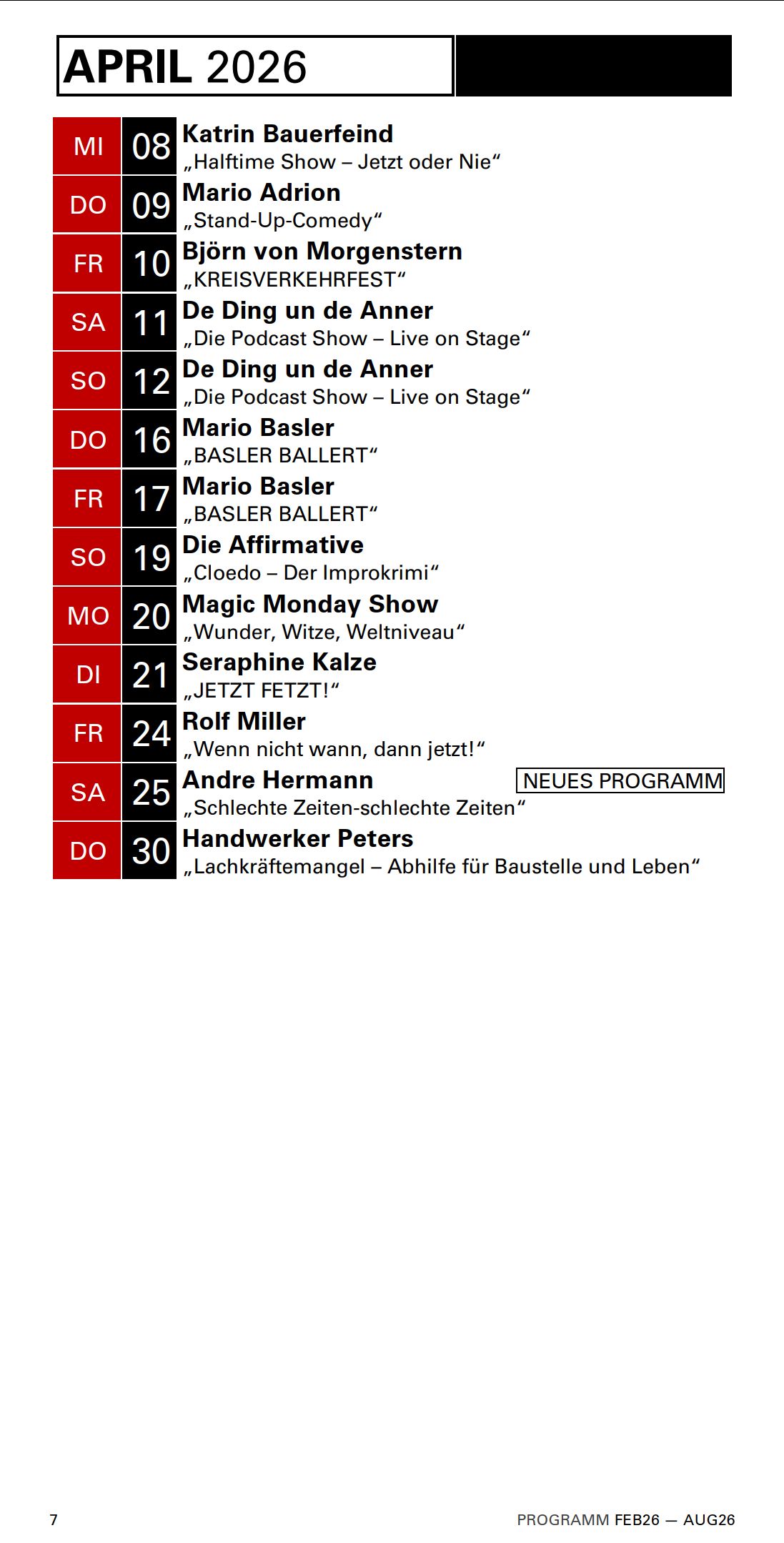 APRIL 2026

MI 08 Katrin Bauerfeind
„Halftime Show – Jetzt oder Nie“

DO 09 Mario Adrion
„Stand-Up-Comedy“

FR 10 Björn von Morgenstern
„KREISVERKEHRFEST“

SA 11 De Ding un de Anner
„Die Podcast Show – Live on Stage“

SO 12 De Ding un de Anner
„Die Podcast Show – Live on Stage“

DO 16 Mario Basler
„BASLER BALLERT“

FR 17 Mario Basler
„BASLER BALLERT“

SO 19 Die Affirmative
„Cloedo – Der Improkrimi“

MO 20 Magic Monday Show
„Wunder, Witze, Weltniveau“

DI 21 Seraphine Kalze
„JETZT FETZT!“

FR 24 Rolf Miller
„Wenn nicht wann, dann jetzt!“

SA 25 Andre Hermann NEUES PROGRAMM
„Schlechte Zeiten-schlechte Zeiten“

DO 30 Handwerker Peters
„Lachkräftemangel – Abhilfe für Baustelle und Leben“

7

PROGRAMM FEB26 — AUG26